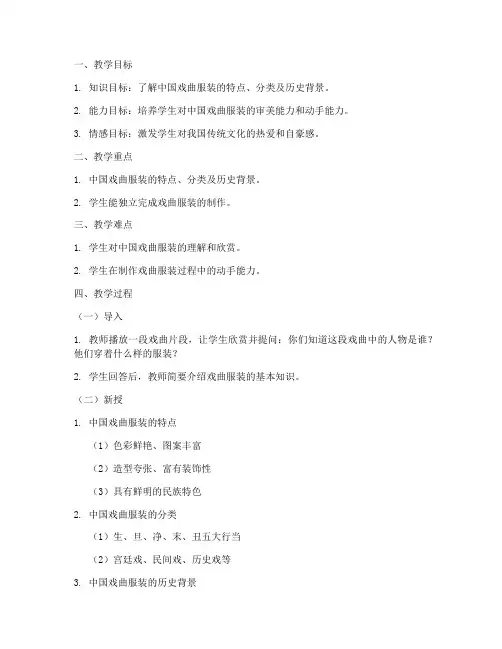 一、教学目标

1. 知识目标：了解中国戏曲服装的特点、分类及历史背景。

2. 能力目标：培养学生对中国戏曲服装的审美能力和动手能力。

3. 情感目标：激发学生对我国传统文化的热爱和自豪感。

二、教学重点

1. 中国戏曲服装的特点、分类及历史背景。

2. 学生能独立完成戏曲服装的制作。

三、教学难点

1. 学生对中国戏曲服装的理解和欣赏。

2. 学生在制作戏曲服装过程中的动手能力。

四、教学过程

（一）导入

1. 教师播放一段戏曲片段，让学生欣赏并提问：你们知道这段戏曲中的人物是谁？他们穿着什么样的服装？

2. 学生回答后，教师简要介绍戏曲服装的基本知识。

（二）新授

1. 中国戏曲服装的特点

（1）色彩鲜艳、图案丰富

（2）造型夸张、富有装饰性

（3）具有鲜明的民族特色

2. 中国戏曲服装的分类

（1）生、旦、净、末、丑五大行当

（2）宫廷戏、民间戏、历史戏等

3. 中国戏曲服装的历史背景